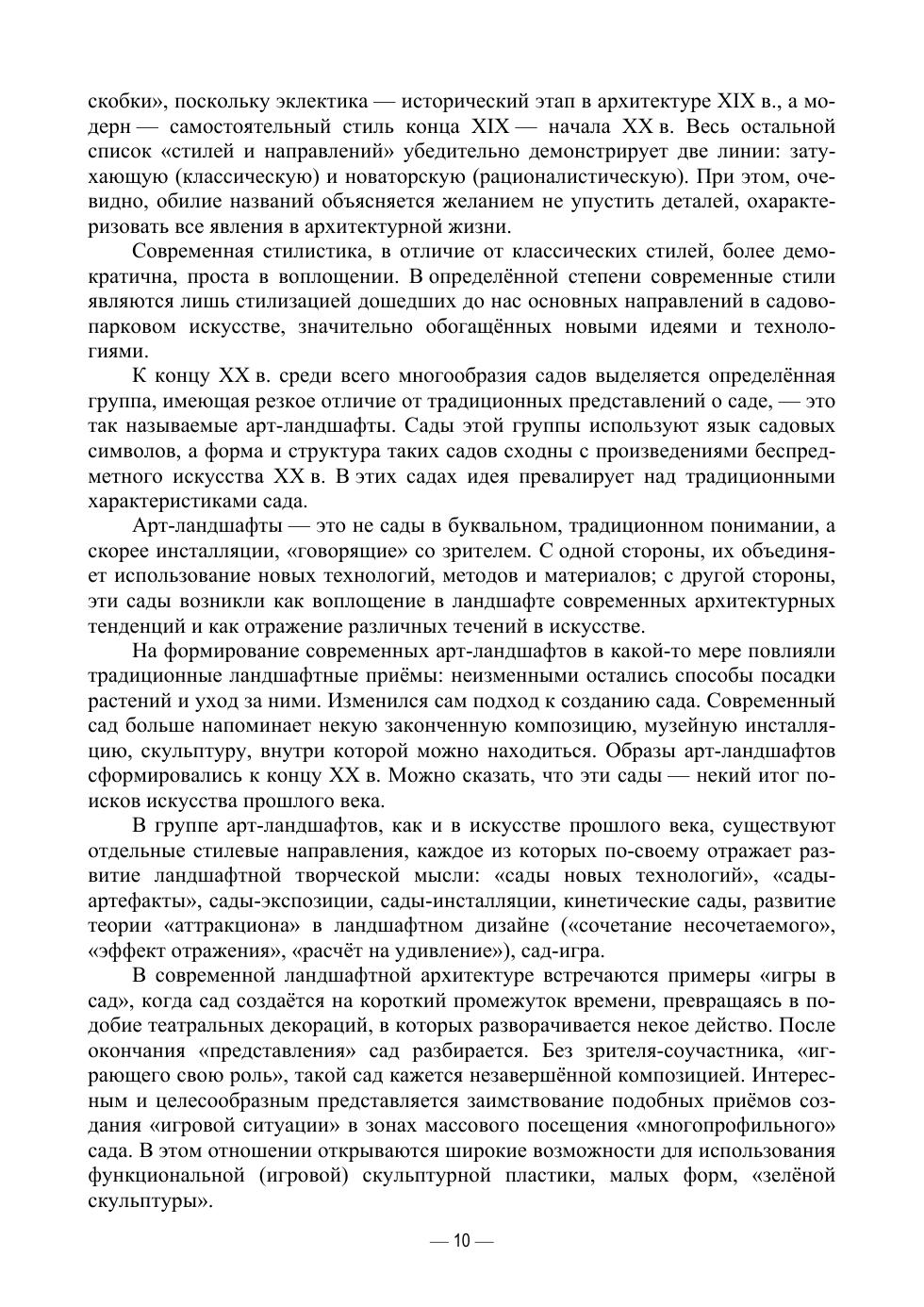 скобки», поскольку эклектика — исторический этап в архитектуре XIX в., а модерн — самостоятельный стиль конца XIX — начала XX в. Весь остальной список «стилей и направлений» убедительно демонстрирует две линии: затухающую (классическую) и новаторскую (рационалистическую). При этом, очевидно, обилие названий объясняется желанием не упустить деталей, охарактеризовать все явления в архитектурной жизни.

Современная стилистика, в отличие от классических стилей, более демократична, проста в воплощении. В определённой степени современные стили являются лишь стилизацией дошедших до нас основных направлений в садово-парковом искусстве, значительно обогащённых новыми идеями и технологиями.

К концу XX в. среди всего многообразия садов выделяется определённая группа, имеющая резкое отличие от традиционных представлений о саде, — это так называемые арт-ландшафты. Сады этой группы используют язык садовых символов, а форма и структура таких садов сходны с произведениями беспредметного искусства XX в. В этих садах идея превалирует над традиционными характеристиками сада.

Арт-ландшафты — это не сады в буквальном, традиционном понимании, а скорее инсталляции, «говорящие» со зрителем. С одной стороны, их объединяет использование новых технологий, методов и материалов; с другой стороны, эти сады возникли как воплощение в ландшафте современных архитектурных тенденций и как отражение различных течений в искусстве.

На формирование современных арт-ландшафтов в какой-то мере повлияли традиционные ландшафтные приёмы: неизменными остались способы посадки растений и уход за ними. Изменился сам подход к созданию сада. Современный сад больше напоминает некую законченную композицию, музейную инсталляцию, скульптуру, внутри которой можно находиться. Образы арт-ландшафтов сформировались к концу XX в. Можно сказать, что эти сады — некий итог поисков искусства прошлого века.

В группе арт-ландшафтов, как и в искусстве прошлого века, существуют отдельные стилевые направления, каждое из которых по-своему отражает развитие ландшафтной творческой мысли: «сады новых технологий», «сады-артефакты», сады-экспозиции, сады-инсталляции, кинетические сады, развитие теории «аттракциона» в ландшафтном дизайне («сочетание несочетаемого», «эффект отражения», «расчёт на удивление»), сад-игра.

В современной ландшафтной архитектуре встречаются примеры «игры в сад», когда сад создаётся на короткий промежуток времени, превращаясь в подобие театральных декораций, в которых разворачивается некое действо. После окончания «представления» сад разбирается. Без зрителя-соучастника, «играющего свою роль», такой сад кажется незавершённой композицией. Интересным и целесообразным представляется заимствование подобных приёмов создания «игровой ситуации» в зонах массового посещения «многопрофильного» сада. В этом отношении открываются широкие возможности для использования функциональной (игровой) скульптурной пластики, малых форм, «зелёной скульптуры».

— 10 —